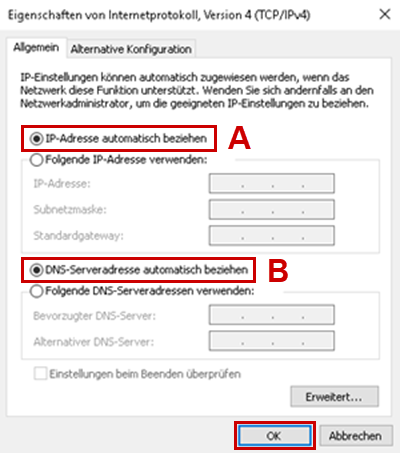 Eigenschaften von Internetprotokoll, Version 4 (TCP/IPv4)

Allgemein

Alternative Konfiguration

IP-Einstellungen können automatisch zugewiesen werden, wenn das Netzwerk diese Funktion unterstützt. Wenden Sie sich andernfalls an den Netzwerkadministrator, um die geeigneten IP-Einstellungen zu beziehen.

IP-Adresse automatisch beziehen

A

Folgende IP-Adresse verwenden:

IP-Adresse: . . .

Subnetzmaske: . . .

Standardgateway: . . .

DNS-Serveradresse automatisch beziehen

B

Folgende DNS-Serveradressen verwenden:

Bevorzugter DNS-Server: . . .

Alternativer DNS-Server: . . .

Einstellungen beim Beenden überprüfen

Erweitert...

OK

Abbrechen